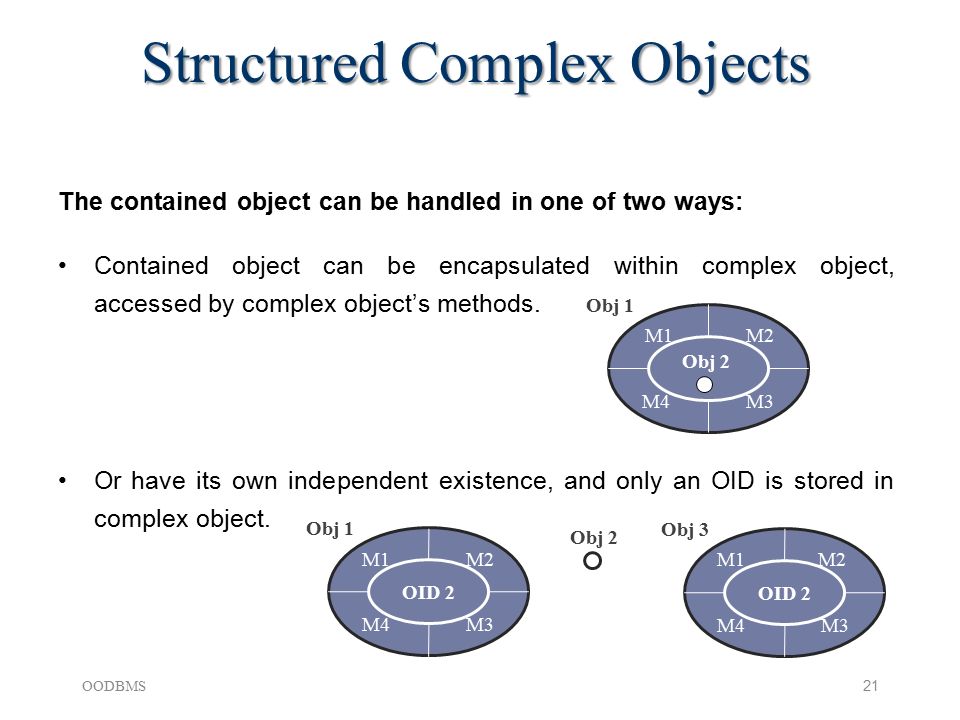 Structured Complex Objects

The contained object can be handled in one of two ways:

• Contained object can be encapsulated within complex object, accessed by complex object's methods.

Obj 1
M1
M2
Obj 2
M4
M3

• Or have its own independent existence, and only an OID is stored in complex object.

Obj 1
M1
M2
OID 2
M4
M3

Obj 2

Obj 3
M1
M2
OID 2
M4
M3

OODBMS

21